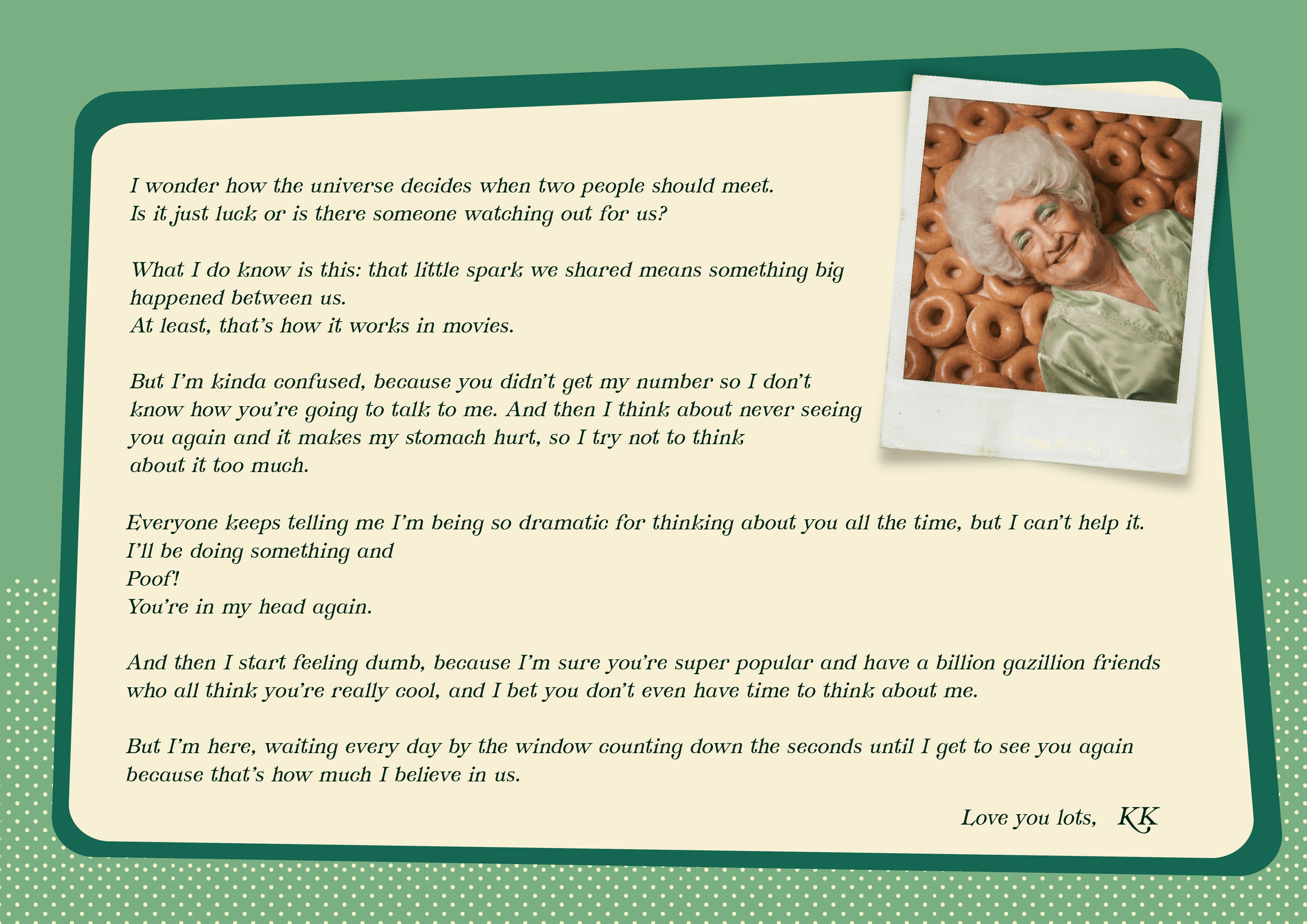 I wonder how the universe decides when two people should meet.
Is it just luck or is there someone watching out for us?

What I do know is this: that little spark we shared means something big happened between us.
At least, that's how it works in movies.

But I'm kinda confused, because you didn't get my number so I don't know how you're going to talk to me. And then I think about never seeing you again and it makes my stomach hurt, so I try not to think about it too much.

Everyone keeps telling me I'm being so dramatic for thinking about you all the time, but I can't help it.
I'll be doing something and
Poof!
You're in my head again.

And then I start feeling dumb, because I'm sure you're super popular and have a billion gazillion friends who all think you're really cool, and I bet you don't even have time to think about me.

But I'm here, waiting every day by the window counting down the seconds until I get to see you again because that's how much I believe in us.

Love you lots, KK